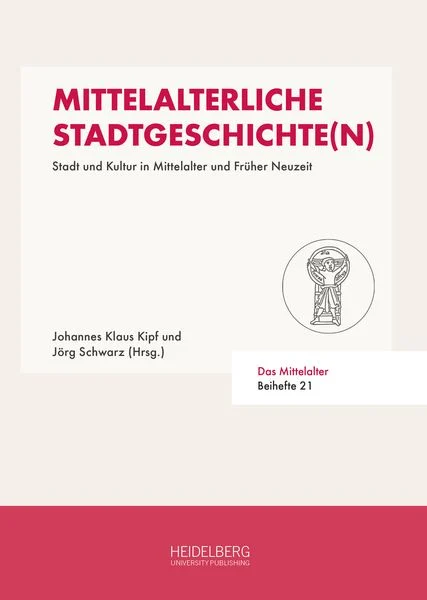 MITTELALTERLICHE STADTGESCHICHTE(N)

Stadt und Kultur in Mittelalter und Früher Neuzeit

Johannes Klaus Kipf und Jörg Schwarz (Hrsg.)

Das Mittelalter
Beihefte 21

HEIDELBERG
UNIVERSITY PUBLISHING